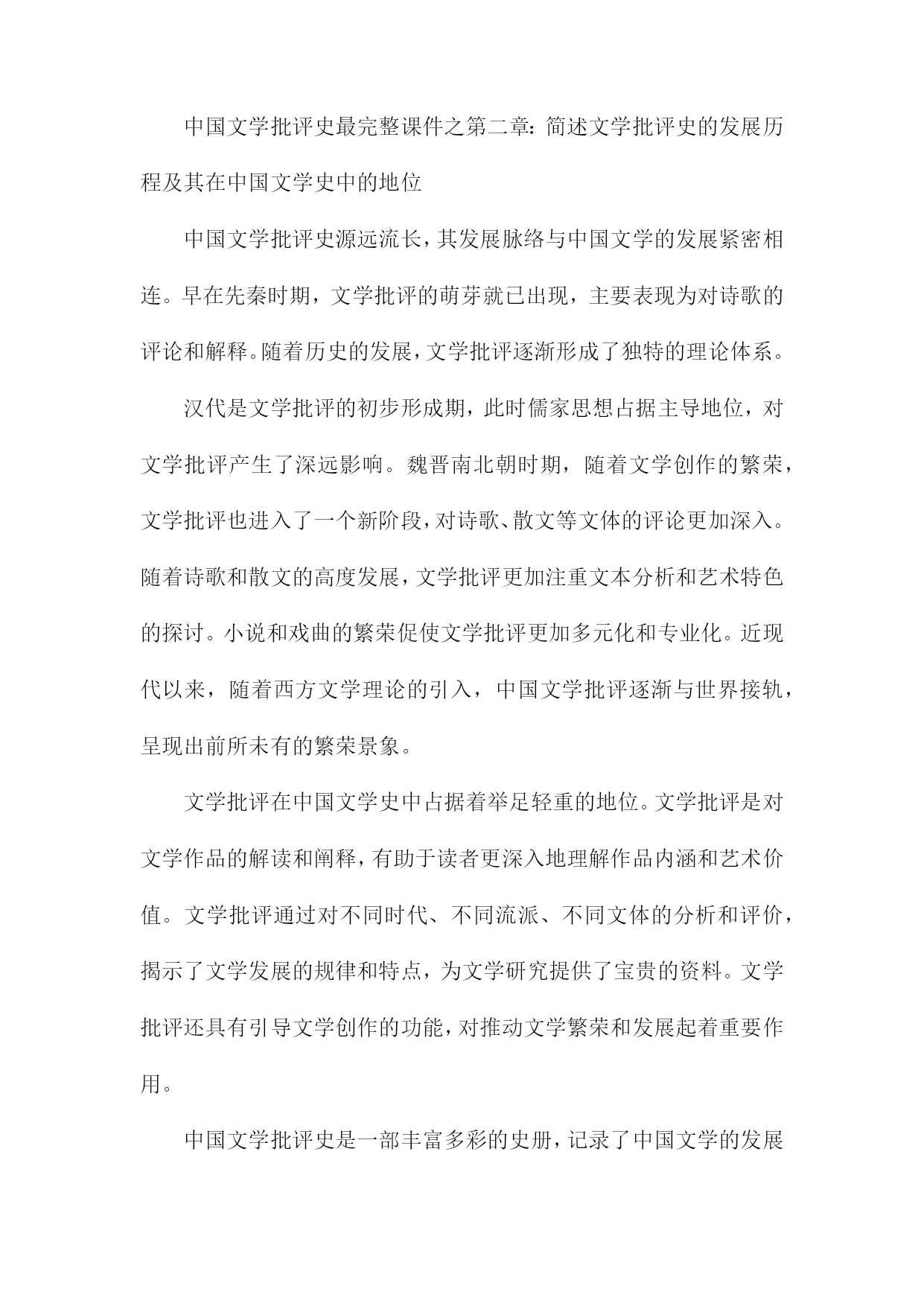 中国文学批评史最完整课件之第二章：简述文学批评史的发展历程及其在中国文学史中的地位

中国文学批评史源远流长，其发展脉络与中国文学的发展紧密相连。早在先秦时期，文学批评的萌芽就已出现，主要表现为对诗歌的评论和解释。随着历史的发展，文学批评逐渐形成了独特的理论体系。

汉代是文学批评的初步形成期，此时儒家思想占据主导地位，对文学批评产生了深远影响。魏晋南北朝时期，随着文学创作的繁荣，文学批评也进入了一个新阶段，对诗歌、散文等文体的评论更加深入。随着诗歌和散文的高度发展，文学批评更加注重文本分析和艺术特色的探讨。小说和戏曲的繁荣促使文学批评更加多元化和专业化。近现代以来，随着西方文学理论的引入，中国文学批评逐渐与世界接轨，呈现出前所未有的繁荣景象。

文学批评在中国文学史中占据着举足轻重的地位。文学批评是对文学作品的解读和阐释，有助于读者更深入地理解作品内涵和艺术价值。文学批评通过对不同时代、不同流派、不同文体的分析和评价，揭示了文学发展的规律和特点，为文学研究提供了宝贵的资料。文学批评还具有引导文学创作的功能，对推动文学繁荣和发展起着重要作用。

中国文学批评史是一部丰富多彩的史册，记录了中国文学的发展